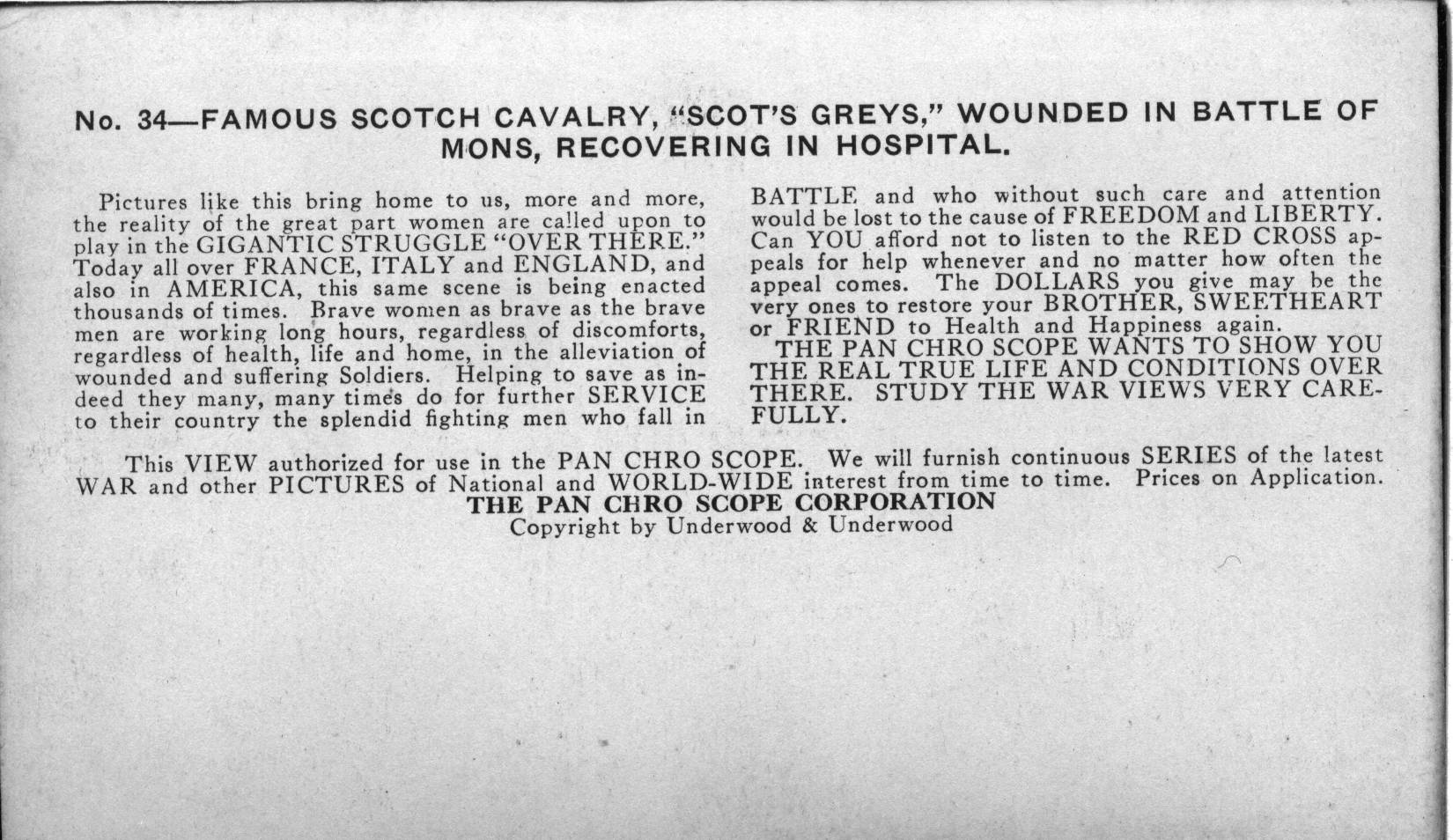 No. 34—FAMOUS SCOTCH CAVALRY, "SCOT'S GREYS," WOUNDED IN BATTLE OF MONS, RECOVERING IN HOSPITAL.

Pictures like this bring home to us, more and more, the reality of the great part women are called upon to play in the GIGANTIC STRUGGLE "OVER THERE." Today all over FRANCE, ITALY and ENGLAND, and also in AMERICA, this same scene is being enacted thousands of times. Brave women as brave as the brave men are working long hours, regardless of discomforts, regardless of health, life and home, in the alleviation of wounded and suffering Soldiers. Helping to save as indeed they many, many times do for further SERVICE to their country the splendid fighting men who fall in BATTLE and who without such care and attention would be lost to the cause of FREEDOM and LIBERTY. Can YOU afford not to listen to the RED CROSS appeals for help whenever and no matter how often the appeal comes. The DOLLARS you give may be the very ones to restore your BROTHER, SWEETHEART or FRIEND to Health and Happiness again.

THE PAN CHRO SCOPE WANTS TO SHOW YOU THE REAL TRUE LIFE AND CONDITIONS OVER THERE. STUDY THE WAR VIEWS VERY CAREFULLY.

This VIEW authorized for use in the PAN CHRO SCOPE. We will furnish continuous SERIES of the latest WAR and other PICTURES of National and WORLD-WIDE interest from time to time. Prices on Application.
THE PAN CHRO SCOPE CORPORATION
Copyright by Underwood & Underwood